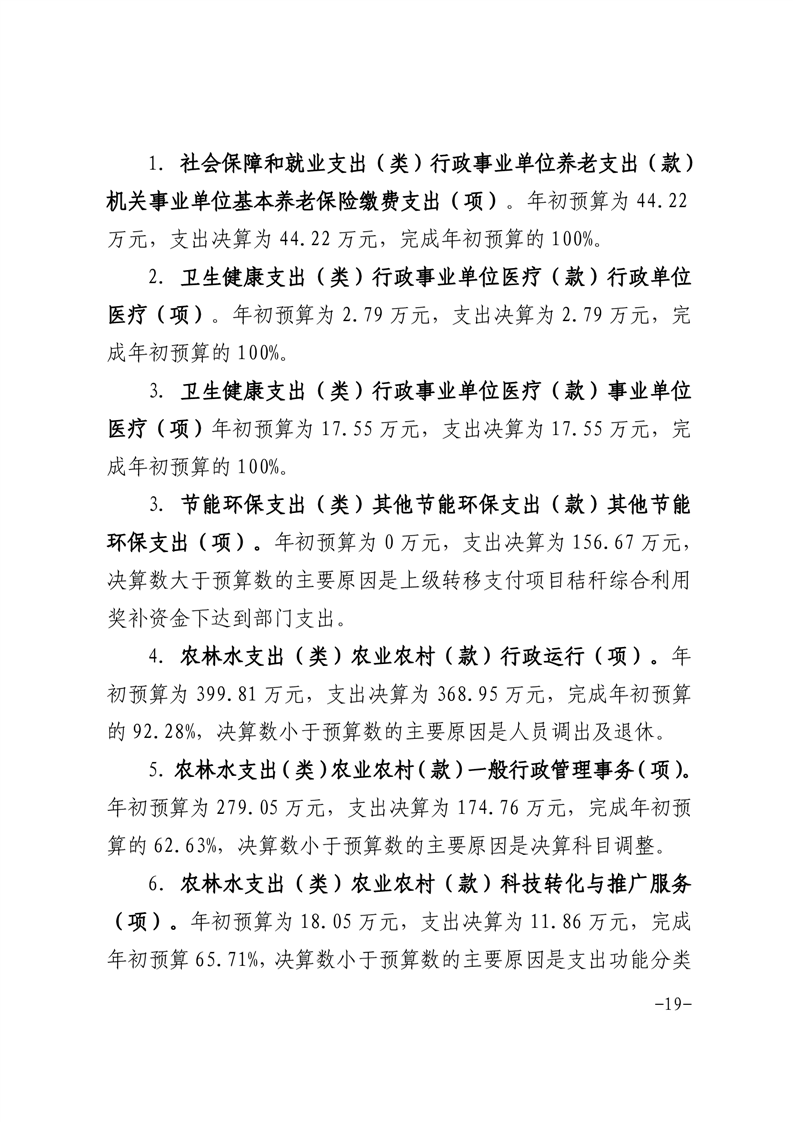 1. 社会保障和就业支出（类）行政事业单位养老支出（款）机关事业单位基本养老保险缴费支出（项）。年初预算为 44.22 万元，支出决算为 44.22 万元，完成年初预算的 100%。

2. 卫生健康支出（类）行政事业单位医疗（款）行政单位医疗（项）。年初预算为 2.79 万元，支出决算为 2.79 万元，完成年初预算的 100%。

3. 卫生健康支出（类）行政事业单位医疗（款）事业单位医疗（项）年初预算为 17.55 万元，支出决算为 17.55 万元，完成年初预算的 100%。

3. 节能环保支出（类）其他节能环保支出（款）其他节能环保支出（项）。年初预算为 0 万元，支出决算为 156.67 万元，决算数大于预算数的主要原因是上级转移支付项目秸秆综合利用奖补资金下达到部门支出。

4. 农林水支出（类）农业农村（款）行政运行（项）。年初预算为 399.81 万元，支出决算为 368.95 万元，完成年初预算的 92.28%，决算数小于预算数的主要原因是人员调出及退休。

5. 农林水支出（类）农业农村（款）一般行政管理事务（项）。年初预算为 279.05 万元，支出决算为 174.76 万元，完成年初预算的 62.63%，决算数小于预算数的主要原因是决算科目调整。

6. 农林水支出（类）农业农村（款）科技转化与推广服务（项）。年初预算为 18.05 万元，支出决算为 11.86 万元，完成年初预算 65.71%，决算数小于预算数的主要原因是支出功能分类

-19-